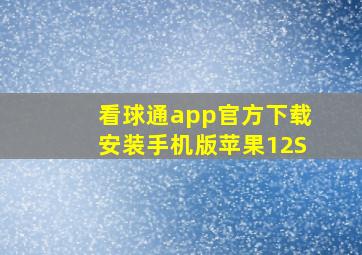 看球通app官方下载安装手机版苹果12S